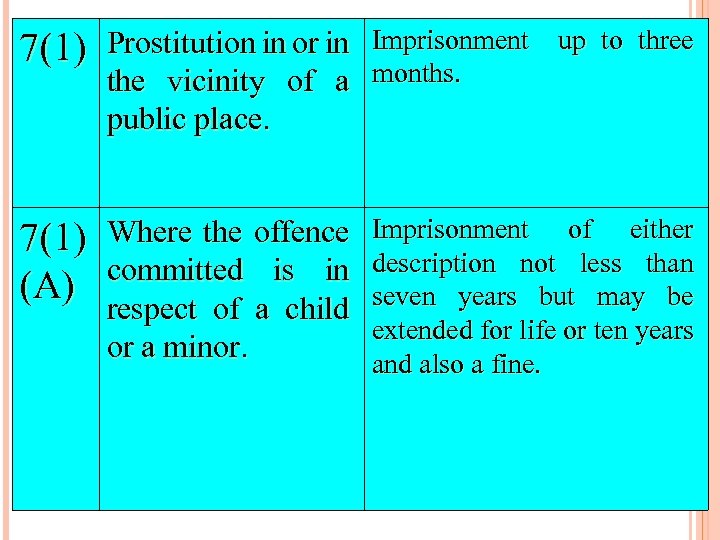 | 7(1) | Prostitution in or in the vicinity of a public place. | Imprisonment up to three months. |
|---|---|---|
| 7(1) (A) | Where the offence committed is in respect of a child or a minor. | Imprisonment of either description not less than seven years but may be extended for life or ten years and also a fine. |